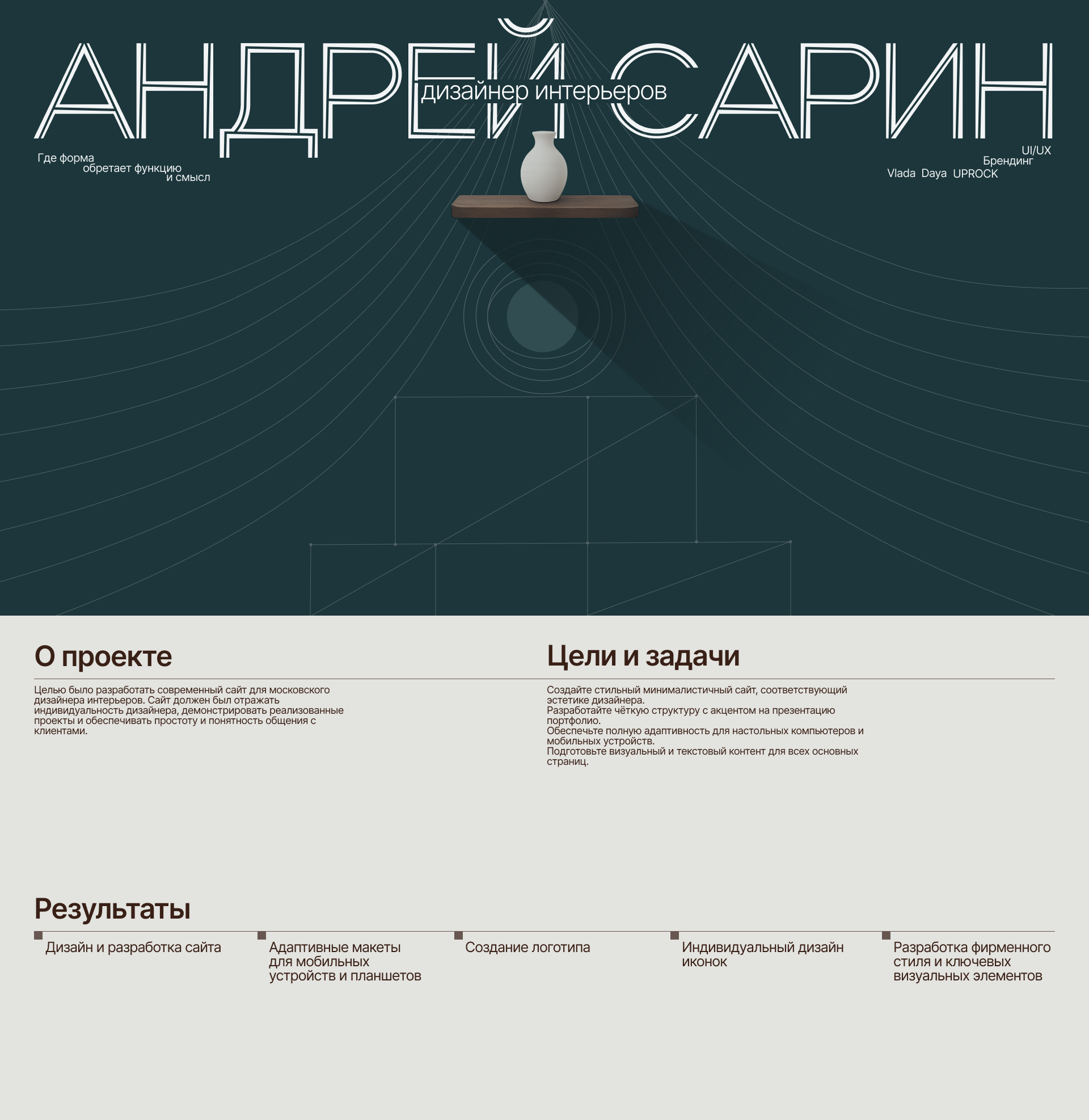 АНДРЕЙ САРИН
дизайнер интерьеров

Где форма
обретает функцию
и смысл

UI/UX
Брендинг
Vlada Daya UPROCK

О проекте

Целью было разработать современный сайт для московского дизайнера интерьеров. Сайт должен был отражать индивидуальность дизайнера, демонстрировать реализованные проекты и обеспечивать простоту и понятность общения с клиентами.

Цели и задачи

Создайте стильный минималистичный сайт, соответствующий эстетике дизайнера.
Разработайте чёткую структуру с акцентом на презентацию портфолио.
Обеспечьте полную адаптивность для настольных компьютеров и мобильных устройств.
Подготовьте визуальный и текстовый контент для всех основных страниц.

Результаты

Дизайн и разработка сайта

Адаптивные макеты для мобильных устройств и планшетов

Создание логотипа

Индивидуальный дизайн иконок

Разработка фирменного стиля и ключевых визуальных элементов